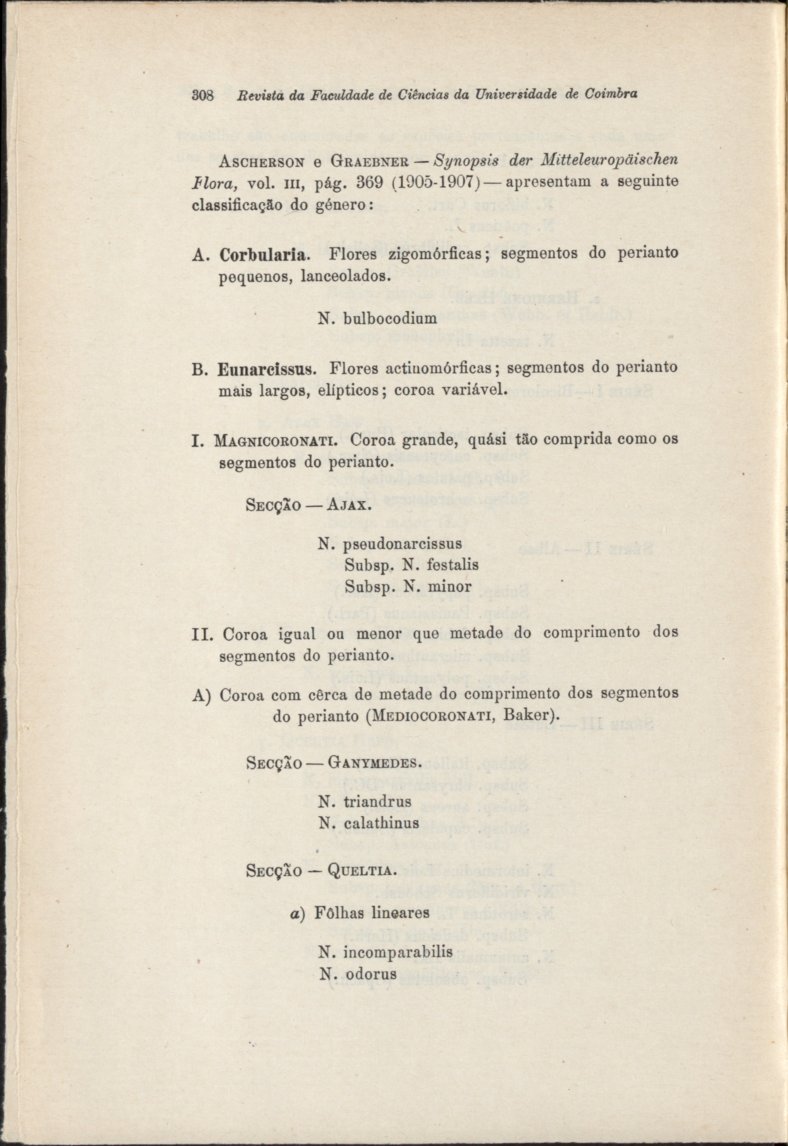 308 Revista da Faculdade de Ciências da Universidade de Coimbra

Ascherson e Graebner — Synopsis der Mitteleuropäischen Flora, vol. III, pág. 369 (1905-1907) — apresentam a seguinte classificação do género:

A. Corbularia. Flores zigomórficas; segmentos do perianto pequenos, lanceolados.

N. bulbocodium

B. Eunarcissus. Flores actinomórficas; segmentos do perianto mais largos, elípticos; coroa variável.

I. Magnicoronati. Coroa grande, quási tão comprida como os segmentos do perianto.

Secção — Ajax.

N. pseudonarcissus
Subsp. N. festalis
Subsp. N. minor

II. Coroa igual ou menor que metade do comprimento dos segmentos do perianto.

A) Coroa com cêrca de metade do comprimento dos segmentos do perianto (Mediocoronati, Baker).

Secção — Ganymedes.

N. triandrus
N. calathinus

Secção — Queltia.

a) Fôlhas lineares

N. incomparabilis
N. odorus